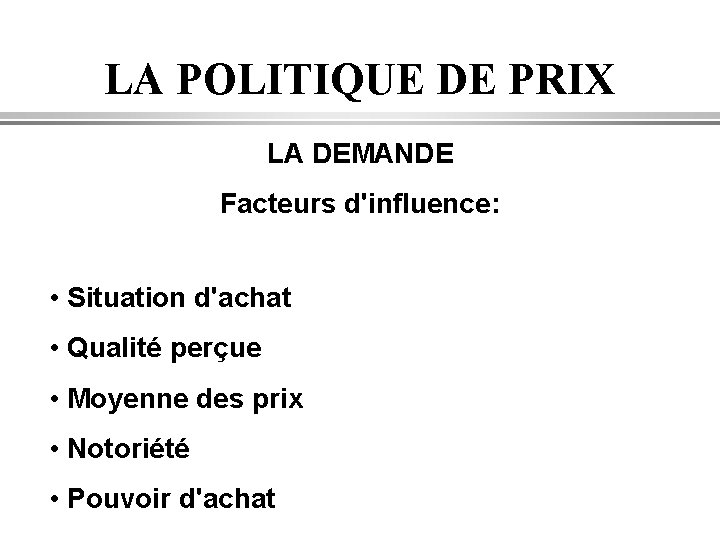 LA POLITIQUE DE PRIX

LA DEMANDE

Facteurs d'influence:

• Situation d'achat
• Qualité perçue
• Moyenne des prix
• Notoriété
• Pouvoir d'achat